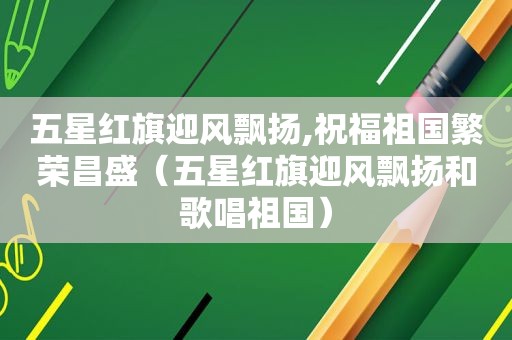 五星红旗迎风飘扬,祝福祖国繁荣昌盛（五星红旗迎风飘扬和歌唱祖国）